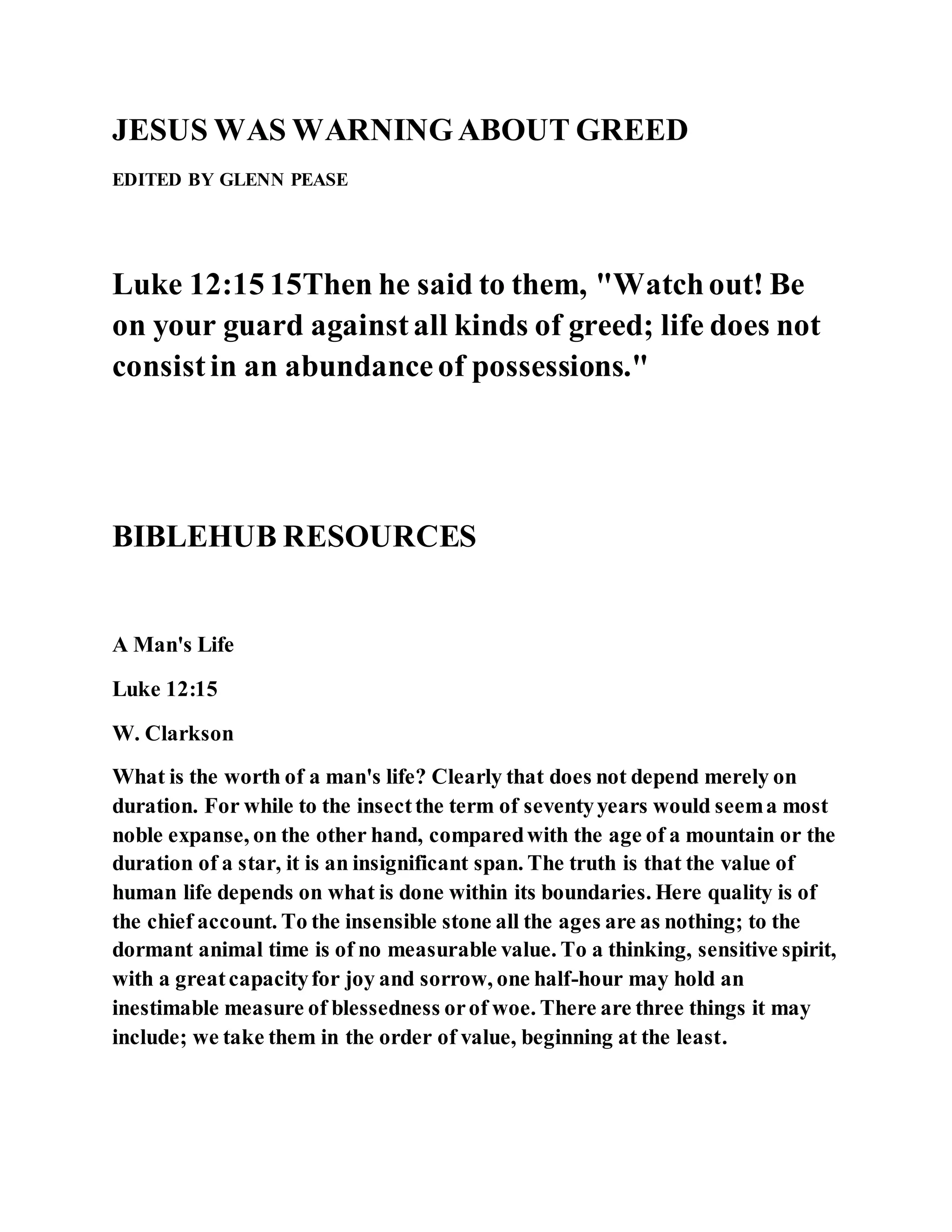 JESUS WAS WARNING ABOUT GREED

EDITED BY GLENN PEASE

Luke 12:15 15Then he said to them, "Watch out! Be on your guard against all kinds of greed; life does not consist in an abundance of possessions."

BIBLEHUB RESOURCES

A Man's Life

Luke 12:15

W. Clarkson

What is the worth of a man's life? Clearly that does not depend merely on duration. For while to the insect the term of seventy years would seem a most noble expanse, on the other hand, compared with the age of a mountain or the duration of a star, it is an insignificant span. The truth is that the value of human life depends on what is done within its boundaries. Here quality is of the chief account. To the insensible stone all the ages are as nothing; to the dormant animal time is of no measurable value. To a thinking, sensitive spirit, with a great capacity for joy and sorrow, one half-hour may hold an inestimable measure of blessedness or of woe. There are three things it may include; we take them in the order of value, beginning at the least.